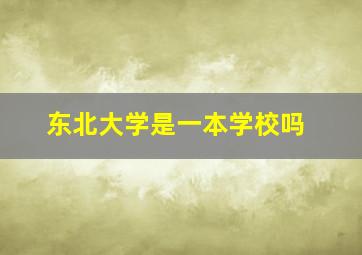 东北大学是一本学校吗